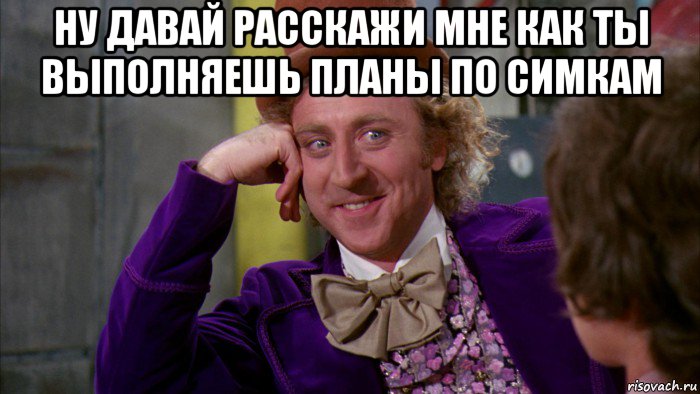 НУ ДАВАЙ РАССКАЖИ МНЕ КАК ТЫ ВЫПОЛНЯЕШЬ ПЛАНЫ ПО СИМКАМ

risovach.ru